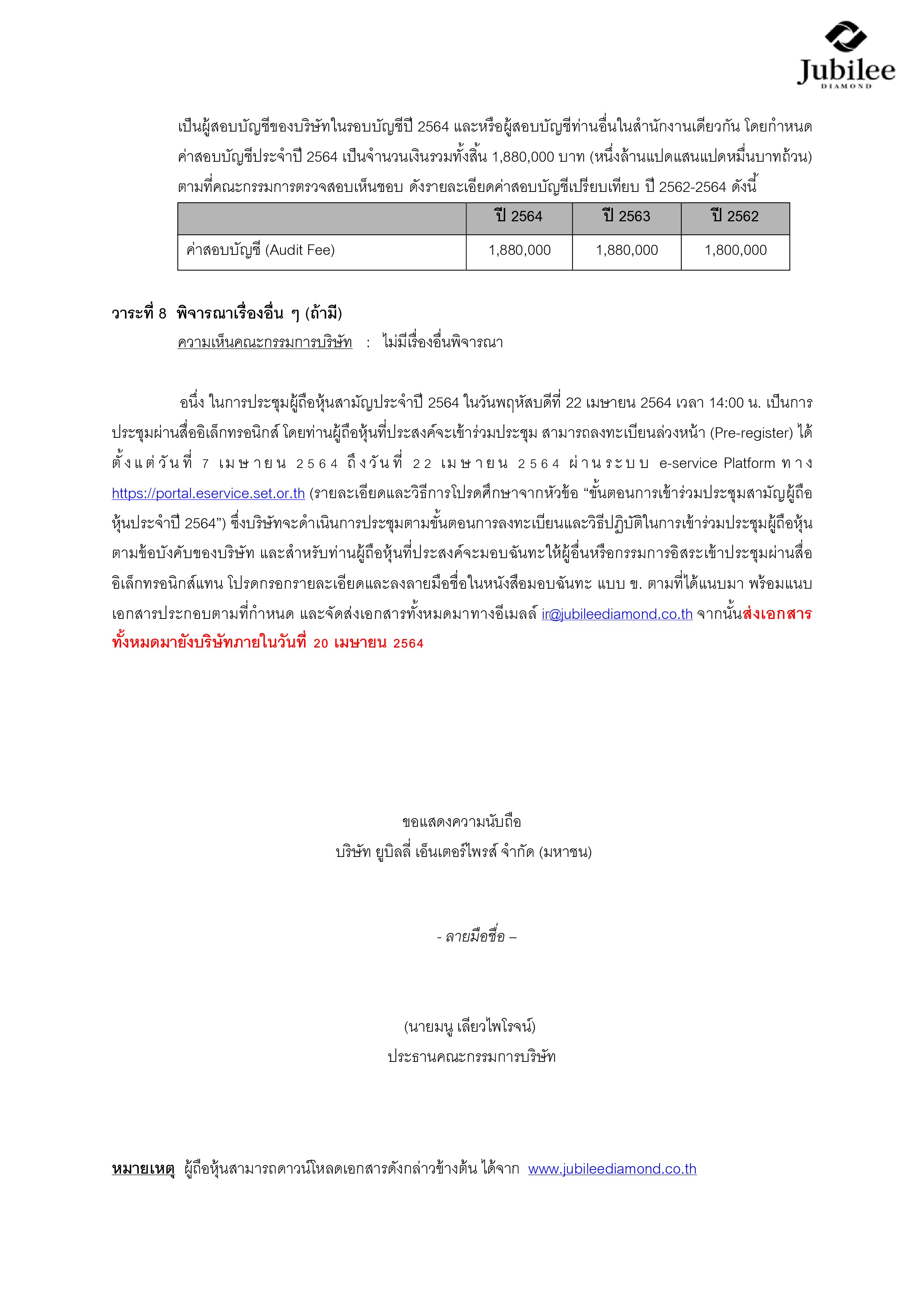 Jubilee
DIAMOND

เป็นผู้สอบบัญชีของบริษัทในรอบบัญชีปี 2564 และหรือผู้สอบบัญชีท่านอื่นในสำนักงานเดียวกัน โดยกำหนดค่าสอบบัญชีประจำปี 2564 เป็นจำนวนเงินรวมทั้งสิ้น 1,880,000 บาท (หนึ่งล้านแปดแสนแปดหมื่นบาทถ้วน) ตามที่คณะกรรมการตรวจสอบเห็นชอบ ดังรายละเอียดค่าสอบบัญชีเปรียบเทียบ ปี 2562-2564 ดังนี้

| | ปี 2564 | ปี 2563 | ปี 2562 |
|---|---|---|---|
| ค่าสอบบัญชี (Audit Fee) | 1,880,000 | 1,880,000 | 1,800,000 |

วาระที่ 8 พิจารณาเรื่องอื่น ๆ (ถ้ามี)
ความเห็นคณะกรรมการบริษัท : ไม่มีเรื่องอื่นพิจารณา

อนึ่ง ในการประชุมผู้ถือหุ้นสามัญประจำปี 2564 ในวันพฤหัสบดีที่ 22 เมษายน 2564 เวลา 14:00 น. เป็นการประชุมผ่านสื่ออิเล็กทรอนิกส์ โดยท่านผู้ถือหุ้นที่ประสงค์จะเข้าร่วมประชุม สามารถลงทะเบียนล่วงหน้า (Pre-register) ได้ตั้งแต่วันที่ 7 เมษายน 2564 ถึงวันที่ 22 เมษายน 2564 ผ่านระบบ e-service Platform ทาง https://portal.eservice.set.or.th (รายละเอียดและวิธีการโปรดศึกษาจากหัวข้อ “ขั้นตอนการเข้าร่วมประชุมสามัญผู้ถือหุ้นประจำปี 2564”) ซึ่งบริษัทจะดำเนินการประชุมตามขั้นตอนการลงทะเบียนและวิธีปฏิบัติในการเข้าร่วมประชุมผู้ถือหุ้นตามข้อบังคับของบริษัท และสำหรับท่านผู้ถือหุ้นที่ประสงค์จะมอบฉันทะให้ผู้อื่นหรือกรรมการอิสระเข้าประชุมผ่านสื่ออิเล็กทรอนิกส์แทน โปรดกรอกรายละเอียดและลงลายมือชื่อในหนังสือมอบฉันทะ แบบ ข. ตามที่ได้แนบมา พร้อมแนบเอกสารประกอบตามที่กำหนด และจัดส่งเอกสารทั้งหมดมาทางอีเมลล์ ir@jubileediamond.co.th จากนั้นส่งเอกสารทั้งหมดมายังบริษัทภายในวันที่ 20 เมษายน 2564

ขอแสดงความนับถือ
บริษัท ยูบิลลี่ เอ็นเตอร์ไพรส์ จำกัด (มหาชน)

- ลายมือชื่อ –

(นายมนู เลียวไพโรจน์)
ประธานคณะกรรมการบริษัท

หมายเหตุ ผู้ถือหุ้นสามารถดาวน์โหลดเอกสารดังกล่าวข้างต้น ได้จาก www.jubileediamond.co.th